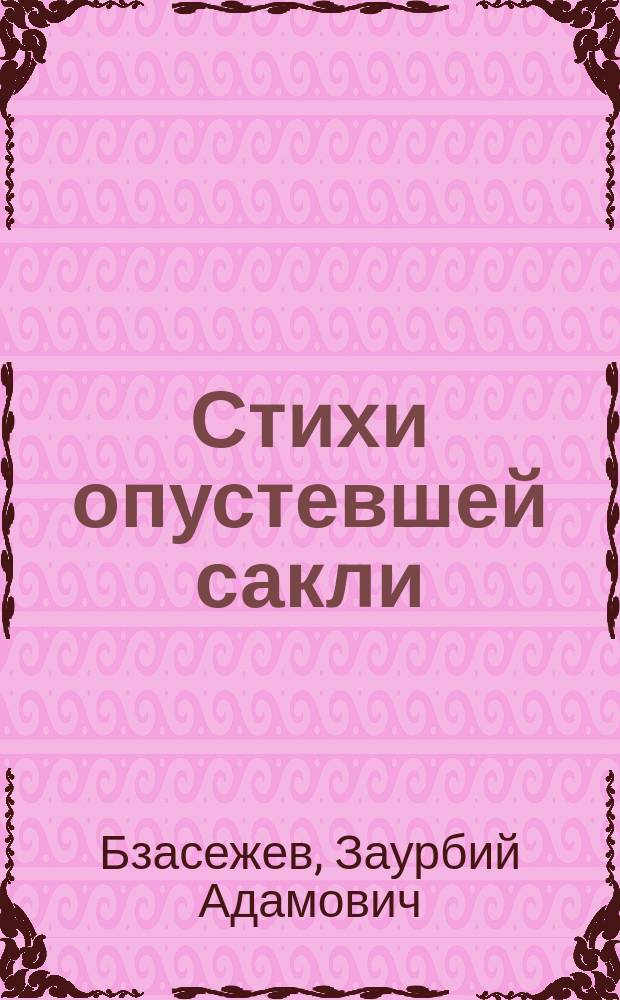 Стихи опустевшей сакли

Бзасежев, Заурбий Адамович